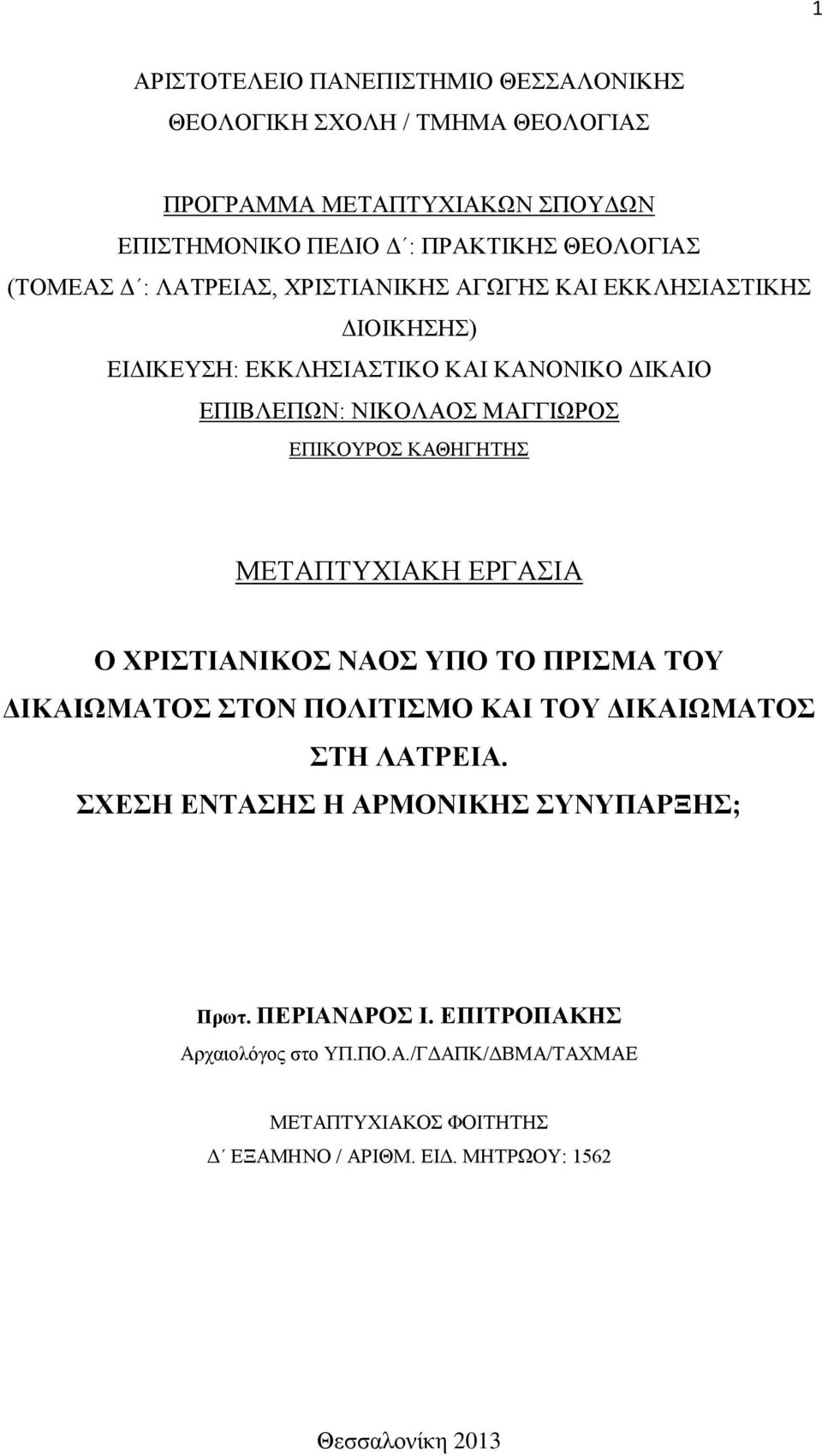 1

ΑΡΙΣΤΟΤΕΛΕΙΟ ΠΑΝΕΠΙΣΤΗΜΙΟ ΘΕΣΣΑΛΟΝΙΚΗΣ
ΘΕΟΛΟΓΙΚΗ ΣΧΟΛΗ / ΤΜΗΜΑ ΘΕΟΛΟΓΙΑΣ

ΠΡΟΓΡΑΜΜΑ ΜΕΤΑΠΤΥΧΙΑΚΩΝ ΣΠΟΥΔΩΝ
ΕΠΙΣΤΗΜΟΝΙΚΟ ΠΕΔΙΟ Δ΄: ΠΡΑΚΤΙΚΗΣ ΘΕΟΛΟΓΙΑΣ
(ΤΟΜΕΑΣ Δ΄: ΛΑΤΡΕΙΑΣ, ΧΡΙΣΤΙΑΝΙΚΗΣ ΑΓΩΓΗΣ ΚΑΙ ΕΚΚΛΗΣΙΑΣΤΙΚΗΣ ΔΙΟΙΚΗΣΗΣ)
ΕΙΔΙΚΕΥΣΗ: ΕΚΚΛΗΣΙΑΣΤΙΚΟ ΚΑΙ ΚΑΝΟΝΙΚΟ ΔΙΚΑΙΟ
ΕΠΙΒΛΕΠΩΝ: ΝΙΚΟΛΑΟΣ ΜΑΓΓΙΩΡΟΣ
ΕΠΙΚΟΥΡΟΣ ΚΑΘΗΓΗΤΗΣ

ΜΕΤΑΠΤΥΧΙΑΚΗ ΕΡΓΑΣΙΑ

Ο ΧΡΙΣΤΙΑΝΙΚΟΣ ΝΑΟΣ ΥΠΟ ΤΟ ΠΡΙΣΜΑ ΤΟΥ ΔΙΚΑΙΩΜΑΤΟΣ ΣΤΟΝ ΠΟΛΙΤΙΣΜΟ ΚΑΙ ΤΟΥ ΔΙΚΑΙΩΜΑΤΟΣ ΣΤΗ ΛΑΤΡΕΙΑ.
ΣΧΕΣΗ ΕΝΤΑΣΗΣ Η ΑΡΜΟΝΙΚΗΣ ΣΥΝΥΠΑΡΞΗΣ;

Πρωτ. ΠΕΡΙΑΝΔΡΟΣ Ι. ΕΠΙΤΡΟΠΑΚΗΣ
Αρχαιολόγος στο ΥΠ.ΠΟ.Α./ΓΔΑΠΚ/ΔΒΜΑ/ΤΑΧΜΑΕ

ΜΕΤΑΠΤΥΧΙΑΚΟΣ ΦΟΙΤΗΤΗΣ
Δ΄ ΕΞΑΜΗΝΟ / ΑΡΙΘΜ. ΕΙΔ. ΜΗΤΡΩΟΥ: 1562

Θεσσαλονίκη 2013